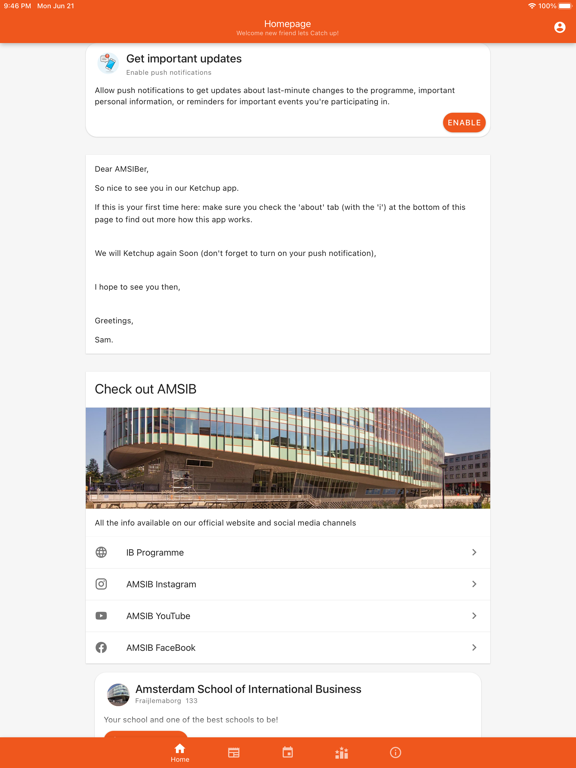 9:46 PM Mon Jun 21

100%

Homepage
Welcome new friend lets Catch up!

Get important updates
Enable push notifications

Allow push notifications to get updates about last-minute changes to the programme, important personal information, or reminders for important events you're participating in.

ENABLE

Dear AMSIBer,

So nice to see you in our Ketchup app.

If this is your first time here: make sure you check the 'about' tab (with the 'i') at the bottom of this page to find out more how this app works.

We will Ketchup again Soon (don't forget to turn on your push notification),

I hope to see you then,

Greetings,

Sam.

Check out AMSIB

All the info available on our official website and social media channels

IB Programme

AMSIB Instagram

AMSIB YouTube

AMSIB FaceBook

Amsterdam School of International Business
Fraijlemaborg 133

Your school and one of the best schools to be!

Home